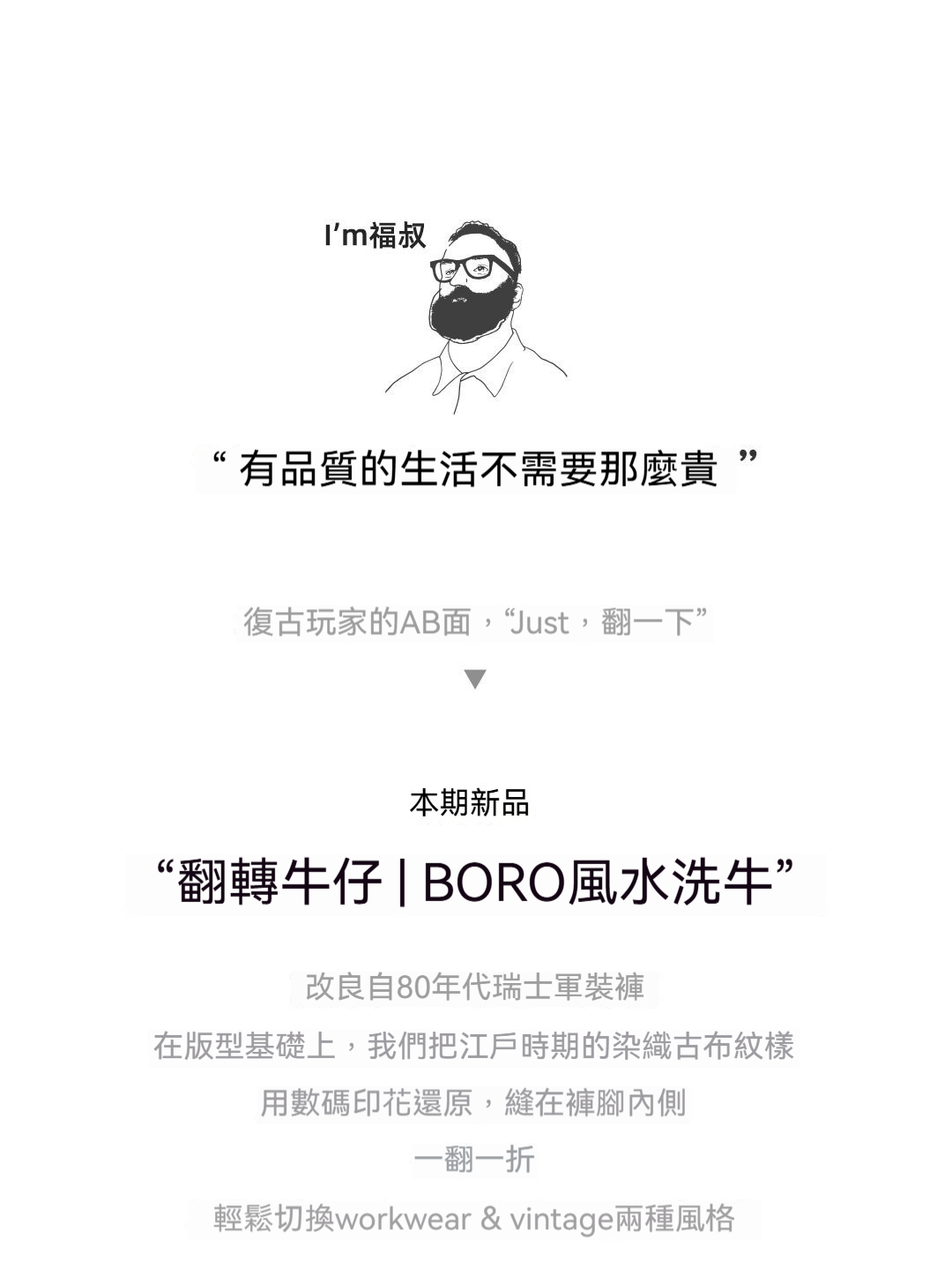 I'm福叔

“有品質的生活不需要那麼貴”

復古玩家的AB面，“Just，翻一下”

▼

本期新品

“翻轉牛仔 | BORO風水洗牛”

改良自80年代瑞士軍裝褲

在版型基礎上，我們把江戶時期的染織古布紋樣

用數碼印花還原，縫在褲腳內側

一翻一折

輕鬆切換workwear & vintage兩種風格